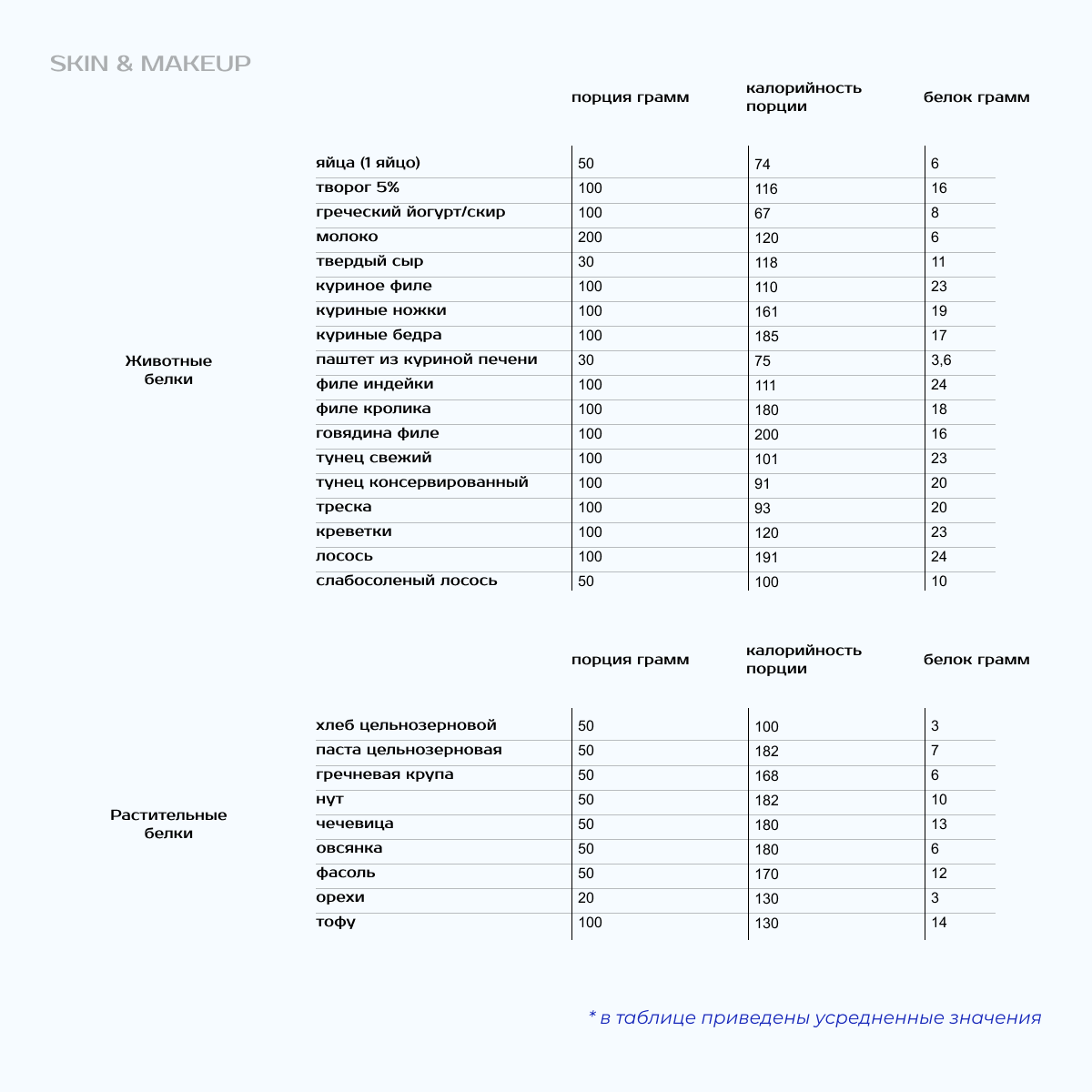 SKIN & MAKEUP

Животные белки

| | порция грамм | калорийность порции | белок грамм |
|---|---|---|---|
| яйца (1 яйцо) | 50 | 74 | 6 |
| творог 5% | 100 | 116 | 16 |
| греческий йогурт/скир | 100 | 67 | 8 |
| молоко | 200 | 120 | 6 |
| твердый сыр | 30 | 118 | 11 |
| куриное филе | 100 | 110 | 23 |
| куриные ножки | 100 | 161 | 19 |
| куриные бедра | 100 | 185 | 17 |
| паштет из куриной печени | 30 | 75 | 3,6 |
| филе индейки | 100 | 111 | 24 |
| филе кролика | 100 | 180 | 18 |
| говядина филе | 100 | 200 | 16 |
| тунец свежий | 100 | 101 | 23 |
| тунец консервированный | 100 | 91 | 20 |
| треска | 100 | 93 | 20 |
| креветки | 100 | 120 | 23 |
| лосось | 100 | 191 | 24 |
| слабосоленый лосось | 50 | 100 | 10 |

Растительные белки

| | порция грамм | калорийность порции | белок грамм |
|---|---|---|---|
| хлеб цельнозерновой | 50 | 100 | 3 |
| паста цельнозерновая | 50 | 182 | 7 |
| гречневая крупа | 50 | 168 | 6 |
| нут | 50 | 182 | 10 |
| чечевица | 50 | 180 | 13 |
| овсянка | 50 | 180 | 6 |
| фасоль | 50 | 170 | 12 |
| орехи | 20 | 130 | 3 |
| тофу | 100 | 130 | 14 |

* в таблице приведены усредненные значения